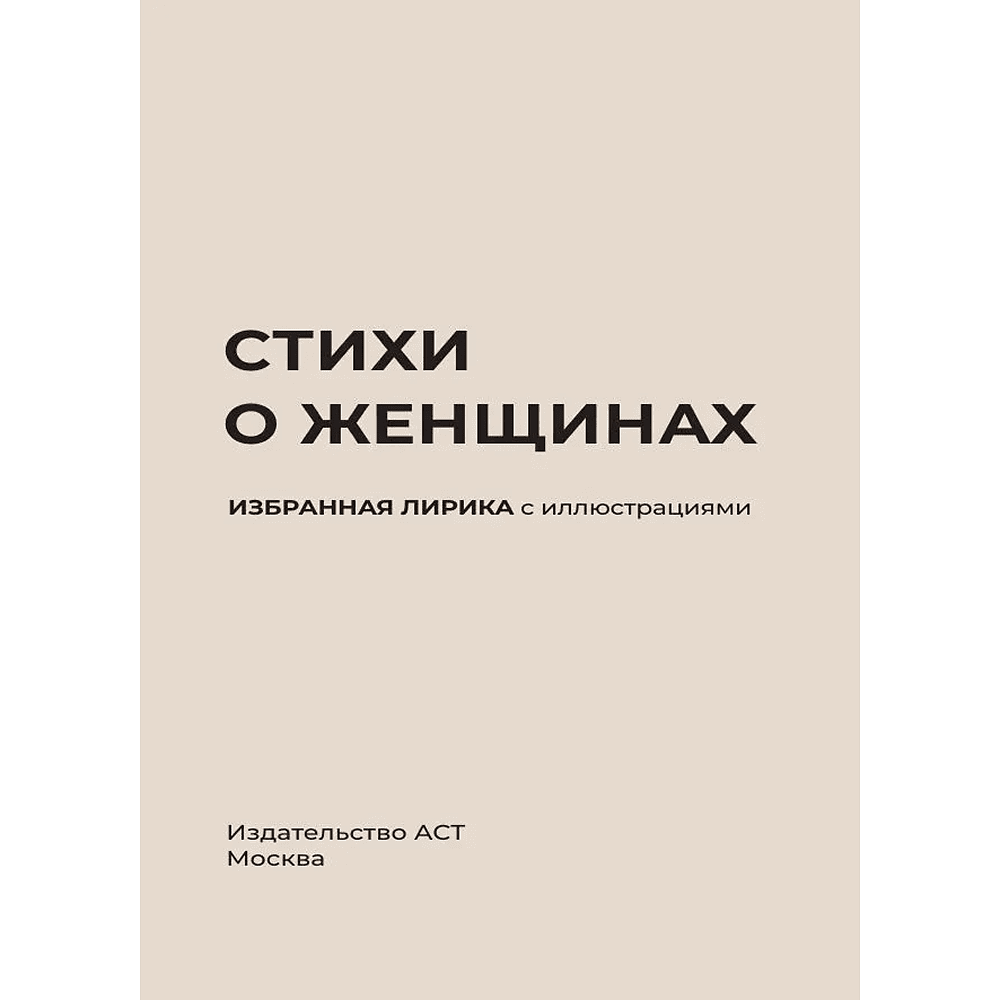 СТИХИ
О ЖЕНЩИНАХ

ИЗБРАННАЯ ЛИРИКА с иллюстрациями

Издательство АСТ
Москва